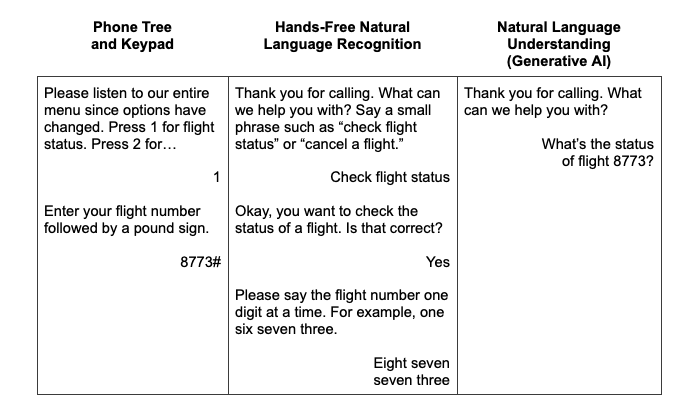 | Phone Tree and Keypad | Hands-Free Natural Language Recognition | Natural Language Understanding (Generative AI) |
|---|---|---|
| Please listen to our entire menu since options have changed. Press 1 for flight status. Press 2 for… | Thank you for calling. What can we help you with? Say a small phrase such as “check flight status” or “cancel a flight.” | Thank you for calling. What can we help you with? |
| 1 | Check flight status | What’s the status of flight 8773? |
| Enter your flight number followed by a pound sign. | Okay, you want to check the status of a flight. Is that correct? | |
| 8773# | Yes | |
| | Please say the flight number one digit at a time. For example, one six seven three. | |
| | Eight seven seven three | |